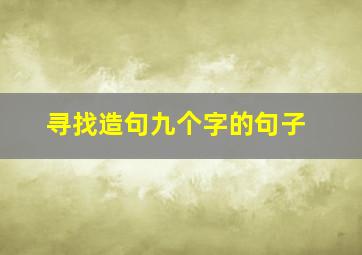 寻找造句九个字的句子